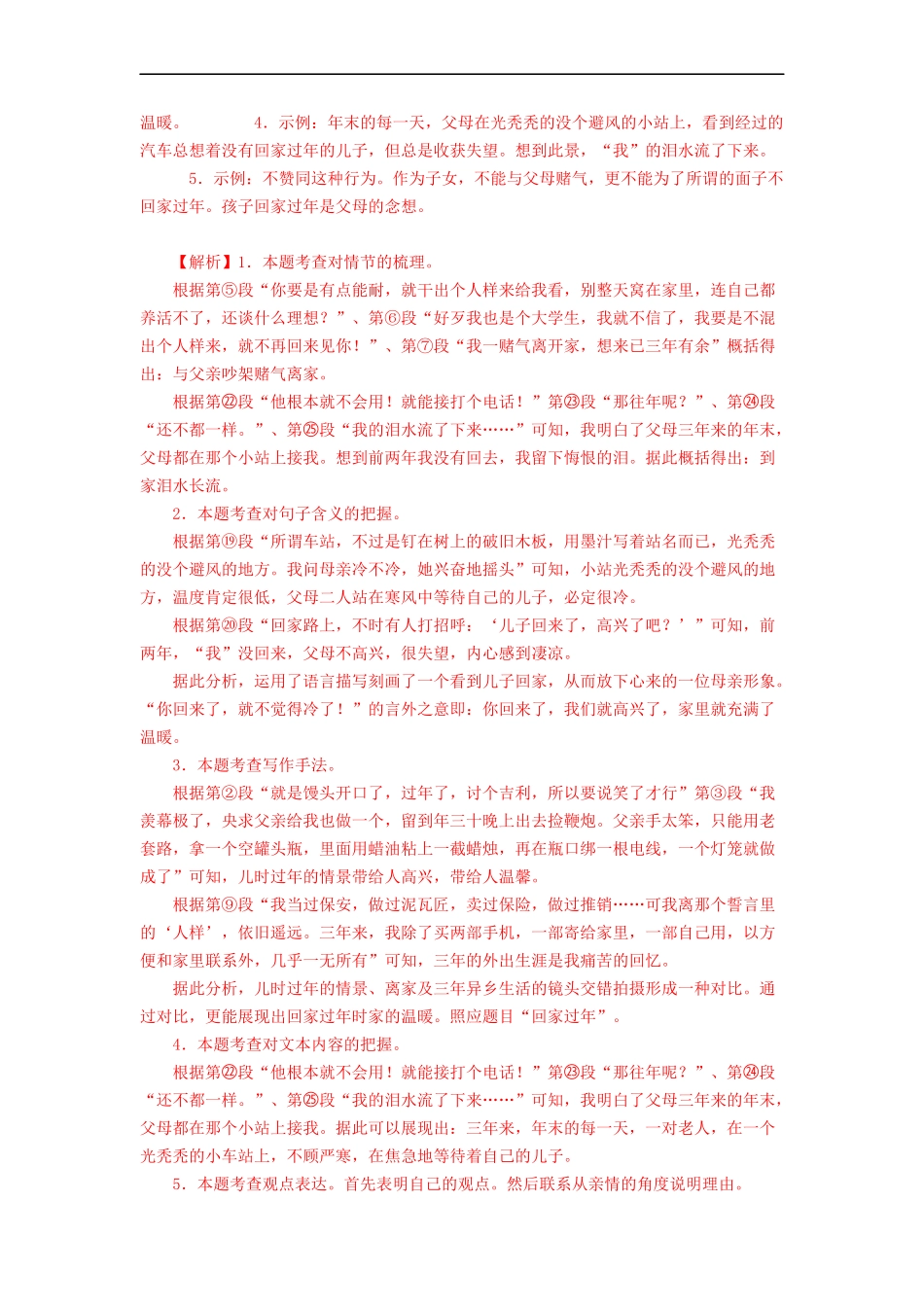 温暖。　　4．示例：年末的每一天，父母在光秃秃的没个避风的小站上，看到经过的汽车总想着没有回家过年的儿子，但总是收获失望。想到此景，“我”的泪水流了下来。

5．示例：不赞同这种行为。作为子女，不能与父母赌气，更不能为了所谓的面子不回家过年。孩子回家过年是父母的念想。

【解析】1．本题考查对情节的梳理。

根据第⑤段“你要是有点能耐，就干出个人样来给我看，别整天窝在家里，连自己都养活不了，还谈什么理想？”、第⑥段“好歹我也是个大学生，我就不信了，我要是不混出个人样来，就不再回来见你！”、第⑦段“我一赌气离开家，想来已三年有余”概括得出：与父亲吵架赌气离家。

根据第㉒段“他根本就不会用！就能接打个电话！”第㉓段“那往年呢？”、第㉔段“还不都一样。”、第㉕段“我的泪水流了下来……”可知，我明白了父母三年来的年末，父母都在那个小站上接我。想到前两年我没有回去，我留下悔恨的泪。据此概括得出：到家泪水长流。

2．本题考查对句子含义的把握。

根据第⑲段“所谓车站，不过是钉在树上的破旧木板，用墨汁写着站名而已，光秃秃的没个避风的地方。我问母亲冷不冷，她兴奋地摇头”可知，小站光秃秃的没个避风的地方，温度肯定很低，父母二人站在寒风中等待自己的儿子，必定很冷。

根据第⑳段“回家路上，不时有人打招呼：‘儿子回来了，高兴了吧？’”可知，前两年，“我”没回来，父母不高兴，很失望，内心感到凄凉。

据此分析，运用了语言描写刻画了一个看到儿子回家，从而放下心来的一位母亲形象。“你回来了，就不觉得冷了！”的言外之意即：你回来了，我们就高兴了，家里就充满了温暖。

3．本题考查写作手法。

根据第②段“就是馒头开口了，过年了，讨个吉利，所以要说笑了才行”第③段“我羡慕极了，央求父亲给我也做一个，留到年三十晚上出去捡鞭炮。父亲手太笨，只能用老套路，拿一个空罐头瓶，里面用蜡油粘上一截蜡烛，再在瓶口绑一根电线，一个灯笼就做成了”可知，儿时过年的情景带给人高兴，带给人温馨。

根据第⑨段“我当过保安，做过泥瓦匠，卖过保险，做过推销……可我离那个誓言里的‘人样’，依旧遥远。三年来，我除了买两部手机，一部寄给家里，一部自己用，以方便和家里联系外，几乎一无所有”可知，三年的外出生涯是我痛苦的回忆。

据此分析，儿时过年的情景、离家及三年异乡生活的镜头交错拍摄形成一种对比。通过对比，更能展现出回家过年时家的温暖。照应题目“回家过年”。

4．本题考查对文本内容的把握。

根据第㉒段“他根本就不会用！就能接打个电话！”第㉓段“那往年呢？”、第㉔段“还不都一样。”、第㉕段“我的泪水流了下来……”可知，我明白了父母三年来的年末，父母都在那个小站上接我。据此可以展现出：三年来，年末的每一天，一对老人，在一个光秃秃的小车站上，不顾严寒，在焦急地等待着自己的儿子。

5．本题考查观点表达。首先表明自己的观点。然后联系从亲情的角度说明理由。